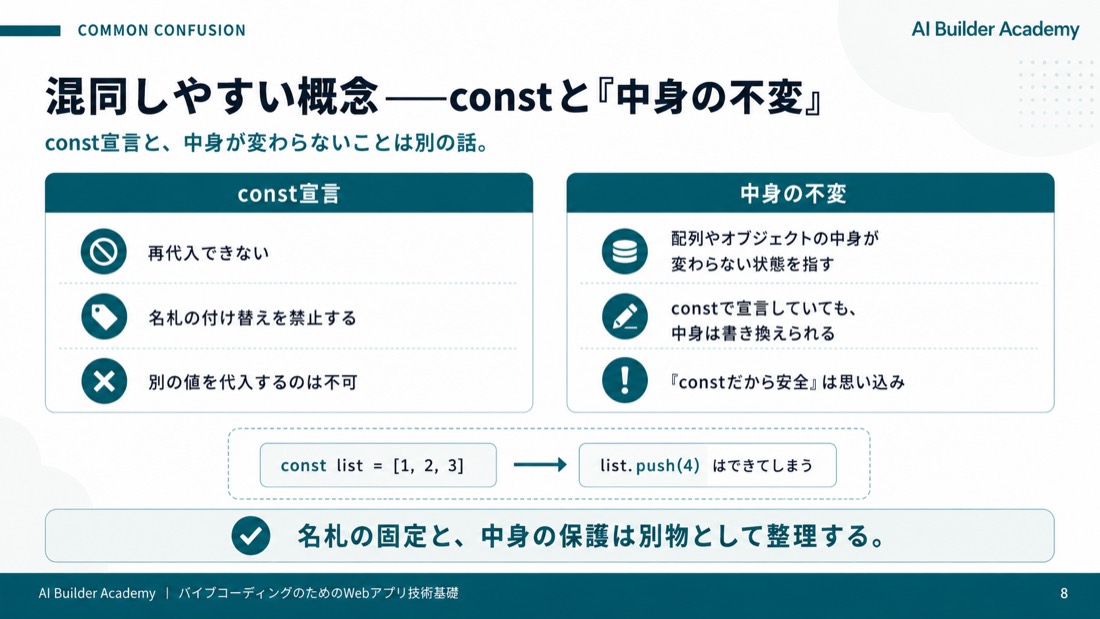 COMMON CONFUSION

AI Builder Academy

混同しやすい概念 ──constと『中身の不変』

const宣言と、中身が変わらないことは別の話。

const宣言

再代入できない

名札の付け替えを禁止する

別の値を代入するのは不可

中身の不変

配列やオブジェクトの中身が変わらない状態を指す

constで宣言していても、中身は書き換えられる

『constだから安全』は思い込み

const list = [1, 2, 3]

list.push(4) はできてしまう

名札の固定と、中身の保護は別物として整理する。

AI Builder Academy | バイブコーディングのためのWebアプリ技術基礎

8